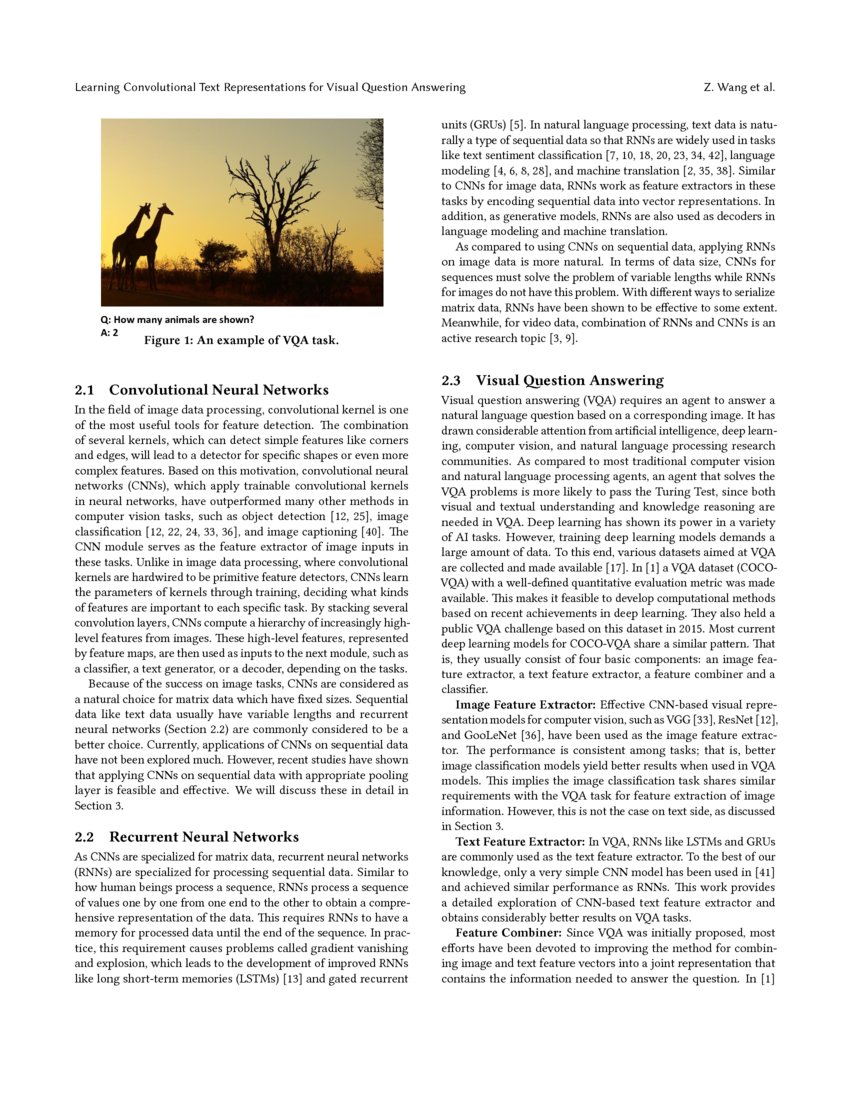 Learning Convolutional Text Representations for Visual Question Answering Z. Wang et al.

Q: How many animals are shown?
A: 2

Figure 1: An example of VQA task.

2.1 Convolutional Neural Networks

In the field of image data processing, convolutional kernel is one of the most useful tools for feature detection. The combination of several kernels, which can detect simple features like corners and edges, will lead to a detector for specific shapes or even more complex features. Based on this motivation, convolutional neural networks (CNNs), which apply trainable convolutional kernels in neural networks, have outperformed many other methods in computer vision tasks, such as object detection [12, 25], image classification [12, 22, 24, 33, 36], and image captioning [40]. The CNN module serves as the feature extractor of image inputs in these tasks. Unlike in image data processing, where convolutional kernels are hardwired to be primitive feature detectors, CNNs learn the parameters of kernels through training, deciding what kinds of features are important to each specific task. By stacking several convolution layers, CNNs compute a hierarchy of increasingly high-level features from images. These high-level features, represented by feature maps, are then used as inputs to the next module, such as a classifier, a text generator, or a decoder, depending on the tasks.

Because of the success on image tasks, CNNs are considered as a natural choice for matrix data which have fixed sizes. Sequential data like text data usually have variable lengths and recurrent neural networks (Section 2.2) are commonly considered to be a better choice. Currently, applications of CNNs on sequential data have not been explored much. However, recent studies have shown that applying CNNs on sequential data with appropriate pooling layer is feasible and effective. We will discuss these in detail in Section 3.

2.2 Recurrent Neural Networks

As CNNs are specialized for matrix data, recurrent neural networks (RNNs) are specialized for processing sequential data. Similar to how human beings process a sequence, RNNs process a sequence of values one by one from one end to the other to obtain a comprehensive representation of the data. This requires RNNs to have a memory for processed data until the end of the sequence. In practice, this requirement causes problems called gradient vanishing and explosion, which leads to the development of improved RNNs like long short-term memories (LSTMs) [13] and gated recurrent units (GRUs) [5]. In natural language processing, text data is naturally a type of sequential data so that RNNs are widely used in tasks like text sentiment classification [7, 10, 18, 20, 23, 34, 42], language modeling [4, 6, 8, 28], and machine translation [2, 35, 38]. Similar to CNNs for image data, RNNs work as feature extractors in these tasks by encoding sequential data into vector representations. In addition, as generative models, RNNs are also used as decoders in language modeling and machine translation.

As compared to using CNNs on sequential data, applying RNNs on image data is more natural. In terms of data size, CNNs for sequences must solve the problem of variable lengths while RNNs for images do not have this problem. With different ways to serialize matrix data, RNNs have been shown to be effective to some extent. Meanwhile, for video data, combination of RNNs and CNNs is an active research topic [3, 9].

2.3 Visual Question Answering

Visual question answering (VQA) requires an agent to answer a natural language question based on a corresponding image. It has drawn considerable attention from artificial intelligence, deep learning, computer vision, and natural language processing research communities. As compared to most traditional computer vision and natural language processing agents, an agent that solves the VQA problems is more likely to pass the Turing Test, since both visual and textual understanding and knowledge reasoning are needed in VQA. Deep learning has shown its power in a variety of AI tasks. However, training deep learning models demands a large amount of data. To this end, various datasets aimed at VQA are collected and made available [17]. In [1] a VQA dataset (COCO-VQA) with a well-defined quantitative evaluation metric was made available. This makes it feasible to develop computational methods based on recent achievements in deep learning. They also held a public VQA challenge based on this dataset in 2015. Most current deep learning models for COCO-VQA share a similar pattern. That is, they usually consist of four basic components: an image feature extractor, a text feature extractor, a feature combiner and a classifier.

Image Feature Extractor: Effective CNN-based visual representation models for computer vision, such as VGG [33], ResNet [12], and GooLeNet [36], have been used as the image feature extractor. The performance is consistent among tasks; that is, better image classification models yield better results when used in VQA models. This implies the image classification task shares similar requirements with the VQA task for feature extraction of image information. However, this is not the case on text side, as discussed in Section 3.

Text Feature Extractor: In VQA, RNNs like LSTMs and GRUs are commonly used as the text feature extractor. To the best of our knowledge, only a very simple CNN model has been used in [41] and achieved similar performance as RNNs. This work provides a detailed exploration of CNN-based text feature extractor and obtains considerably better results on VQA tasks.

Feature Combiner: Since VQA was initially proposed, most efforts have been devoted to improving the method for combining image and text feature vectors into a joint representation that contains the information needed to answer the question. In [1]